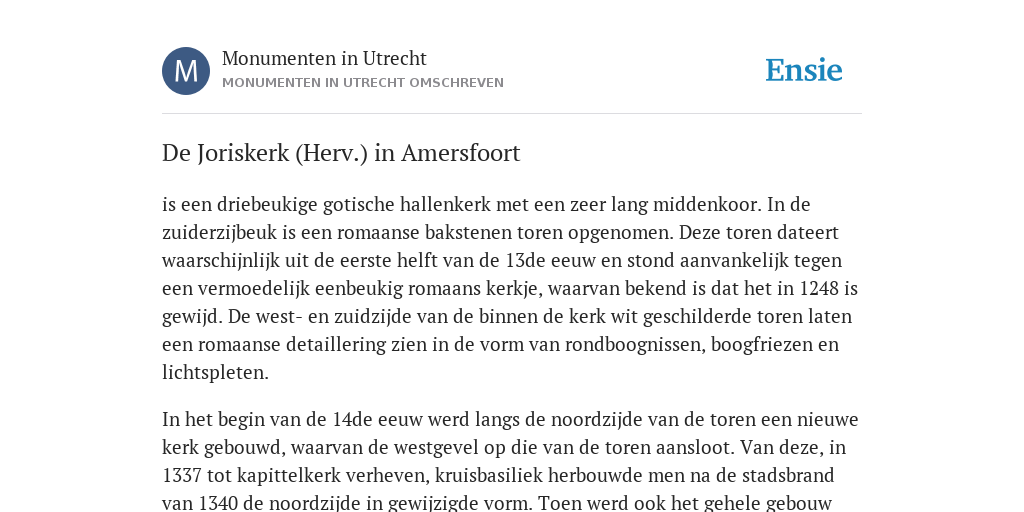 M

Monumenten in Utrecht
MONUMENTEN IN UTRECHT OMSCHREVEN

Ensie

De Joriskerk (Herv.) in Amersfoort

is een driebeukige gotische hallenkerk met een zeer lang middenkoor. In de zuiderzijbeuk is een romaanse bakstenen toren opgenomen. Deze toren dateert waarschijnlijk uit de eerste helft van de 13de eeuw en stond aanvankelijk tegen een vermoedelijk eenbeukig romaans kerkje, waarvan bekend is dat het in 1248 is gewijd. De west- en zuidzijde van de binnen de kerk wit geschilderde toren laten een romaanse detaillering zien in de vorm van rondboognissen, boogfriezen en lichtspleten.

In het begin van de 14de eeuw werd langs de noordzijde van de toren een nieuwe kerk gebouwd, waarvan de westgevel op die van de toren aansloot. Van deze, in 1337 tot kapittelkerk verheven, kruisbasiliek herbouwde men na de stadsbrand van 1340 de noordzijde in gewijzigde vorm. Toen werd ook het gehele gebouw